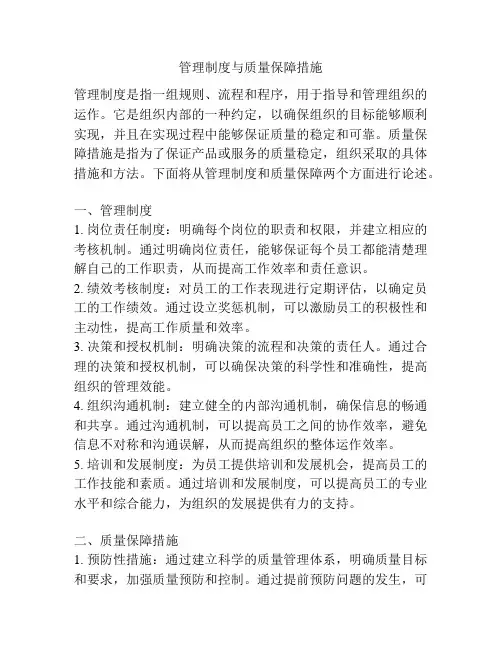 管理制度与质量保障措施

管理制度是指一组规则、流程和程序，用于指导和管理组织的运作。它是组织内部的一种约定，以确保组织的目标能够顺利实现，并且在实现过程中能够保证质量的稳定和可靠。质量保障措施是指为了保证产品或服务的质量稳定，组织采取的具体措施和方法。下面将从管理制度和质量保障两个方面进行论述。

一、管理制度

1. 岗位责任制度：明确每个岗位的职责和权限，并建立相应的考核机制。通过明确岗位责任，能够保证每个员工都能清楚理解自己的工作职责，从而提高工作效率和责任意识。

2. 绩效考核制度：对员工的工作表现进行定期评估，以确定员工的工作绩效。通过设立奖惩机制，可以激励员工的积极性和主动性，提高工作质量和效率。

3. 决策和授权机制：明确决策的流程和决策的责任人。通过合理的决策和授权机制，可以确保决策的科学性和准确性，提高组织的管理效能。

4. 组织沟通机制：建立健全的内部沟通机制，确保信息的畅通和共享。通过沟通机制，可以提高员工之间的协作效率，避免信息不对称和沟通误解，从而提高组织的整体运作效率。

5. 培训和发展制度：为员工提供培训和发展机会，提高员工的工作技能和素质。通过培训和发展制度，可以提高员工的专业水平和综合能力，为组织的发展提供有力的支持。

二、质量保障措施

1. 预防性措施：通过建立科学的质量管理体系，明确质量目标和要求，加强质量预防和控制。通过提前预防问题的发生，可